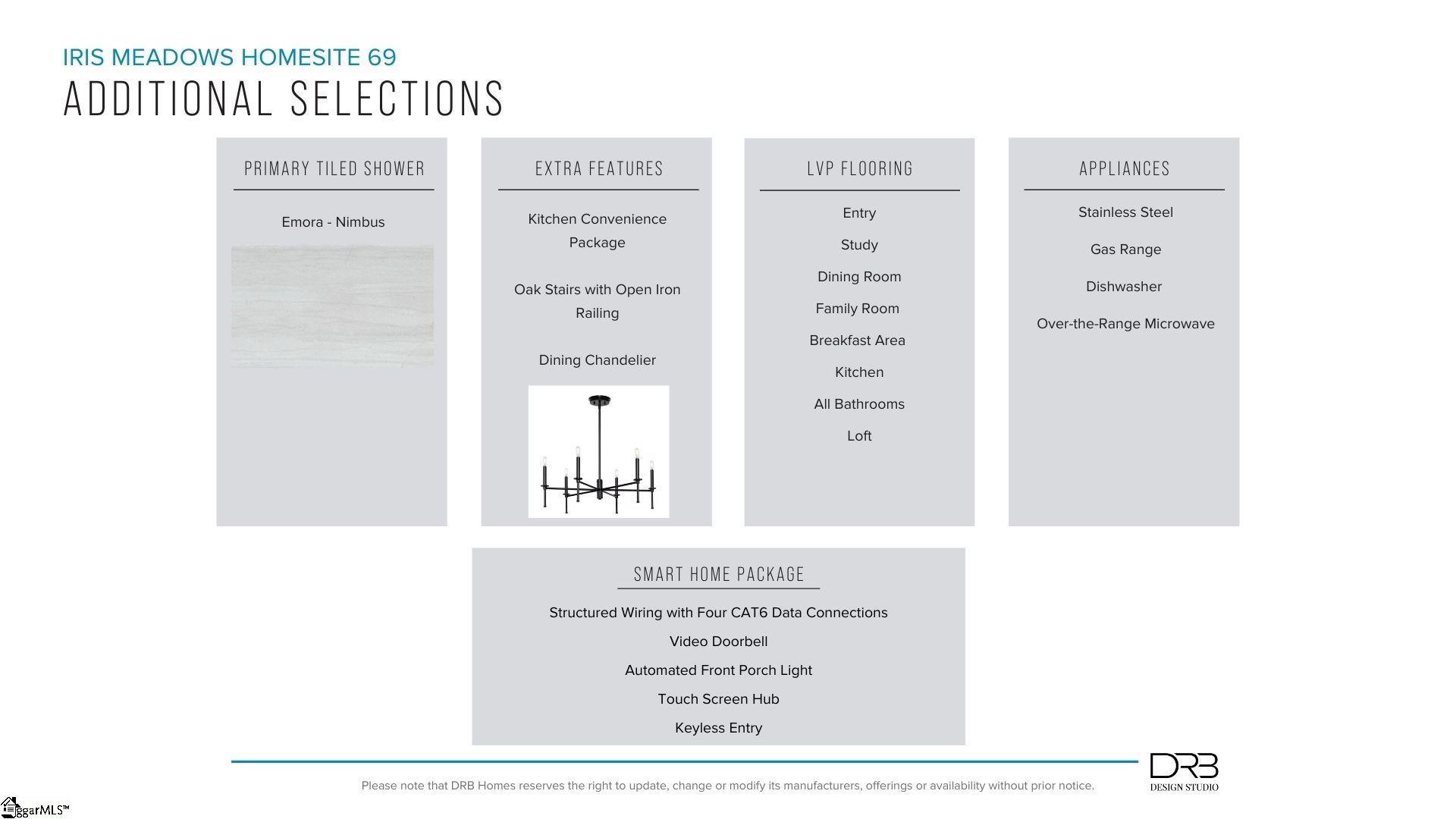 IRIS MEADOWS HOMESITE 69
ADDITIONAL SELECTIONS

PRIMARY TILED SHOWER

Emora - Nimbus

EXTRA FEATURES

Kitchen Convenience Package

Oak Stairs with Open Iron Railing

Dining Chandelier

LVP FLOORING

Entry

Study

Dining Room

Family Room

Breakfast Area

Kitchen

All Bathrooms

Loft

APPLIANCES

Stainless Steel

Gas Range

Dishwasher

Over-the-Range Microwave

SMART HOME PACKAGE

Structured Wiring with Four CAT6 Data Connections

Video Doorbell

Automated Front Porch Light

Touch Screen Hub

Keyless Entry

Please note that DRB Homes reserves the right to update, change or modify its manufacturers, offerings or availability without prior notice.

DRB
DESIGN STUDIO

ggarMLS™